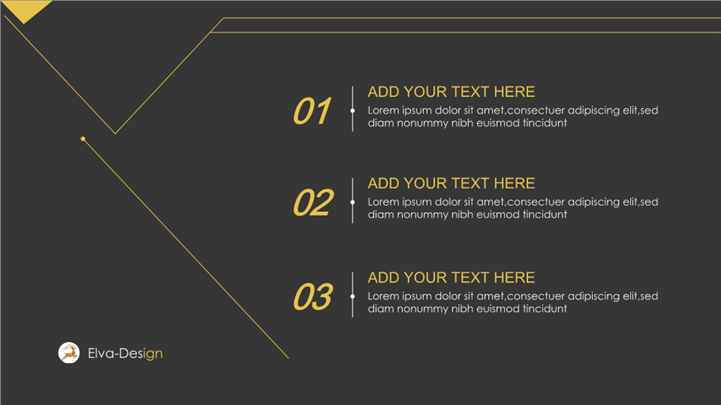 01

ADD YOUR TEXT HERE

Lorem ipsum dolor sit amet,consectuer adipiscing elit,sed diam nonummy nibh euismod tincidunt

02

ADD YOUR TEXT HERE

Lorem ipsum dolor sit amet,consectuer adipiscing elit,sed diam nonummy nibh euismod tincidunt

03

ADD YOUR TEXT HERE

Lorem ipsum dolor sit amet,consectuer adipiscing elit,sed diam nonummy nibh euismod tincidunt

Elva-Design